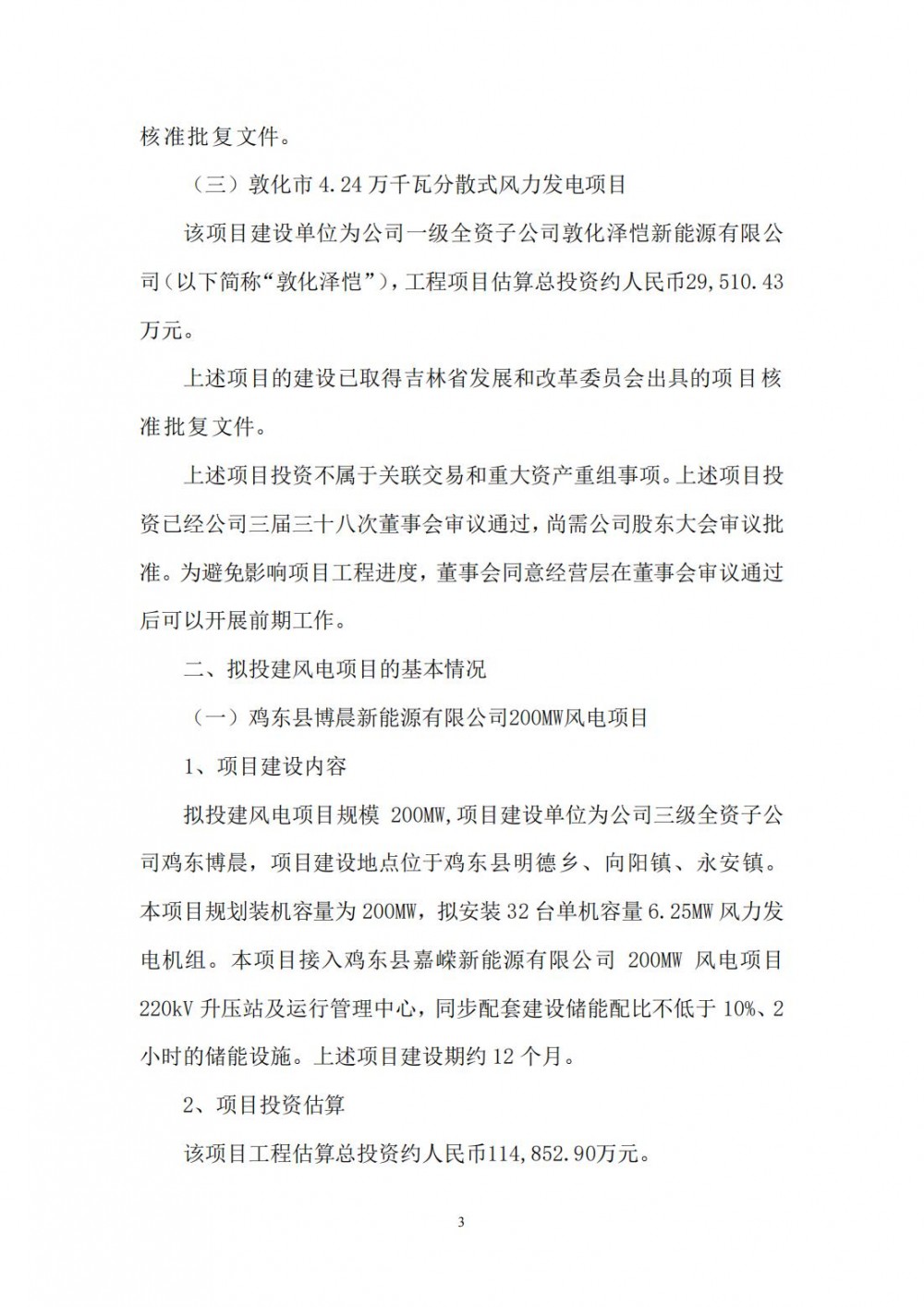 核准批复文件。

（三）敦化市 4.24 万千瓦分散式风力发电项目

该项目建设单位为公司一级全资子公司敦化泽恺新能源有限公司（以下简称“敦化泽恺”），工程项目估算总投资约人民币29,510.43万元。

上述项目的建设已取得吉林省发展和改革委员会出具的项目核准批复文件。

上述项目投资不属于关联交易和重大资产重组事项。上述项目投资已经公司三届三十八次董事会审议通过，尚需公司股东大会审议批准。为避免影响项目工程进度，董事会同意经营层在董事会审议通过后可以开展前期工作。

二、拟投建风电项目的基本情况

（一）鸡东县博晨新能源有限公司200MW风电项目

1、项目建设内容

拟投建风电项目规模 200MW,项目建设单位为公司三级全资子公司鸡东博晨，项目建设地点位于鸡东县明德乡、向阳镇、永安镇。本项目规划装机容量为 200MW，拟安装 32 台单机容量 6.25MW 风力发电机组。本项目接入鸡东县嘉嵘新能源有限公司 200MW 风电项目 220kV 升压站及运行管理中心，同步配套建设储能配比不低于 10%、2 小时的储能设施。上述项目建设期约 12 个月。

2、项目投资估算

该项目工程估算总投资约人民币114,852.90万元。

3